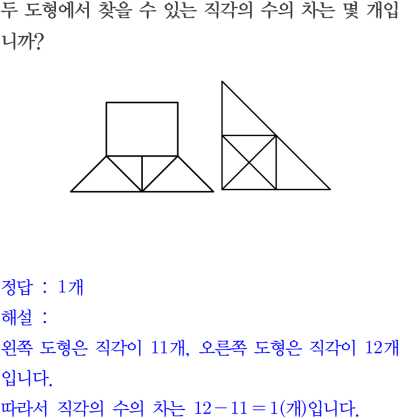 두 도형에서 찾을 수 있는 직각의 수의 차는 몇 개입니까?

정답 : 1개

해설 :

왼쪽 도형은 직각이 11개, 오른쪽 도형은 직각이 12개입니다.

따라서 직각의 수의 차는 $12-11=1$(개)입니다.